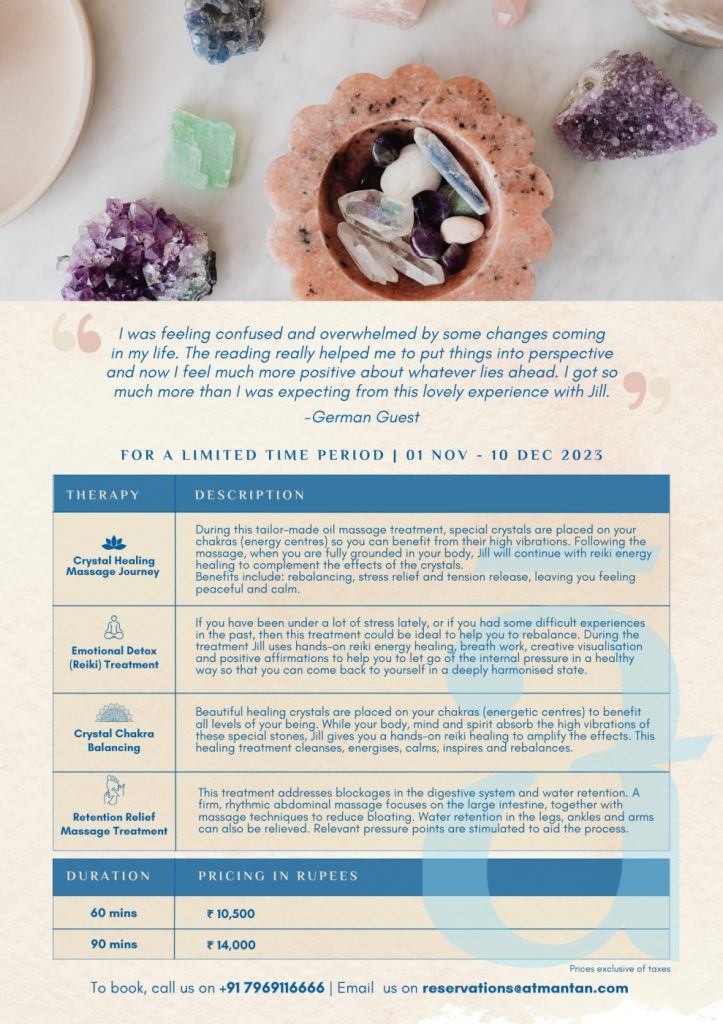 I was feeling confused and overwhelmed by some changes coming in my life. The reading really helped me to put things into perspective and now I feel much more positive about whatever lies ahead. I got so much more than I was expecting from this lovely experience with Jill.

-German Guest

FOR A LIMITED TIME PERIOD | 01 NOV - 10 DEC 2023

| THERAPY | DESCRIPTION |
|---|---|
| Crystal Healing Massage Journey | During this tailor-made oil massage treatment, special crystals are placed on your chakras (energy centres) so you can benefit from their high vibrations. Following the massage, when you are fully grounded in your body, Jill will continue with reiki energy healing to complement the effects of the crystals. Benefits include: rebalancing, stress relief and tension release, leaving you feeling peaceful and calm. |
| Emotional Detox (Reiki) Treatment | If you have been under a lot of stress lately, or if you had some difficult experiences in the past, then this treatment could be ideal to help you to rebalance. During the treatment Jill uses hands-on reiki energy healing, breath work, creative visualisation and positive affirmations to help you to let go of the internal pressure in a healthy way so that you can come back to yourself in a deeply harmonised state. |
| Crystal Chakra Balancing | Beautiful healing crystals are placed on your chakras (energetic centres) to benefit all levels of your being. While your body, mind and spirit absorb the high vibrations of these special stones, Jill gives you a hands-on reiki healing to amplify the effects. This healing treatment cleanses, energises, calms, inspires and rebalances. |
| Retention Relief Massage Treatment | This treatment addresses blockages in the digestive system and water retention. A firm, rhythmic abdominal massage focuses on the large intestine, together with massage techniques to reduce bloating. Water retention in the legs, ankles and arms can also be relieved. Relevant pressure points are stimulated to aid the process. |

| DURATION | PRICING IN RUPEES |
|---|---|
| 60 mins | ₹ 10,500 |
| 90 mins | ₹ 14,000 |

Prices exclusive of taxes

To book, call us on +91 7969116666 | Email us on reservations@atmantan.com